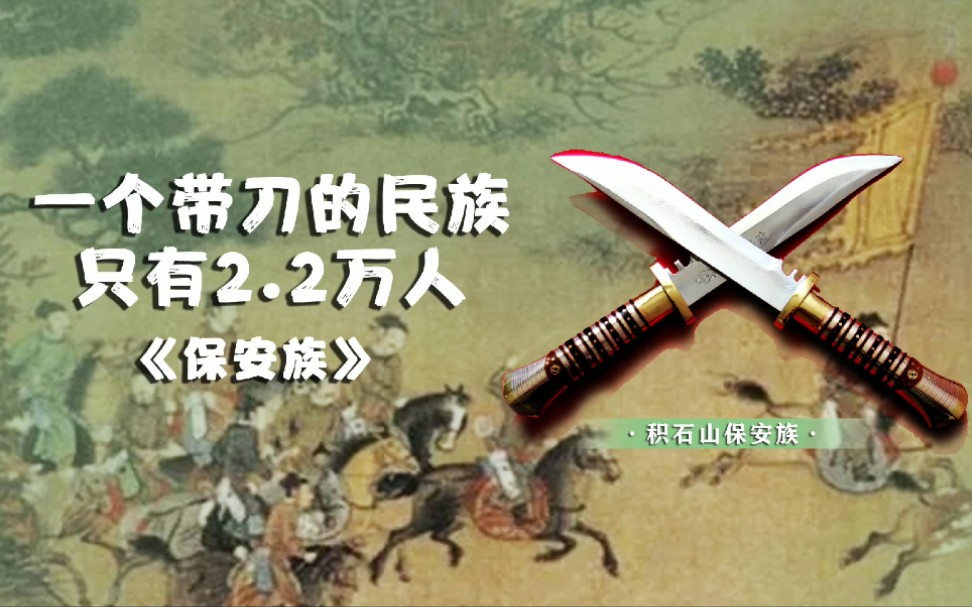 一个带刀的民族
只有2.2万人
《保安族》

· 积石山保安族 ·